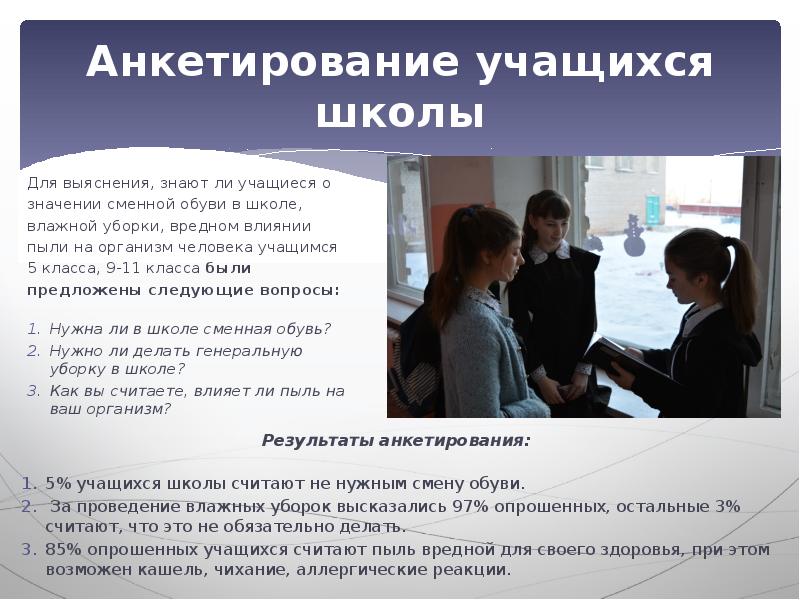 Анкетирование учащихся школы

Для выяснения, знают ли учащиеся о значении сменной обуви в школе, влажной уборки, вредном влиянии пыли на организм человека учащимся 5 класса, 9-11 класса были предложены следующие вопросы:

1. Нужна ли в школе сменная обувь?
2. Нужно ли делать генеральную уборку в школе?
3. Как вы считаете, влияет ли пыль на ваш организм?

Результаты анкетирования:

1. 5% учащихся школы считают не нужным смену обуви.
2. За проведение влажных уборок высказались 97% опрошенных, остальные 3% считают, что это не обязательно делать.
3. 85% опрошенных учащихся считают пыль вредной для своего здоровья, при этом возможен кашель, чихание, аллергические реакции.